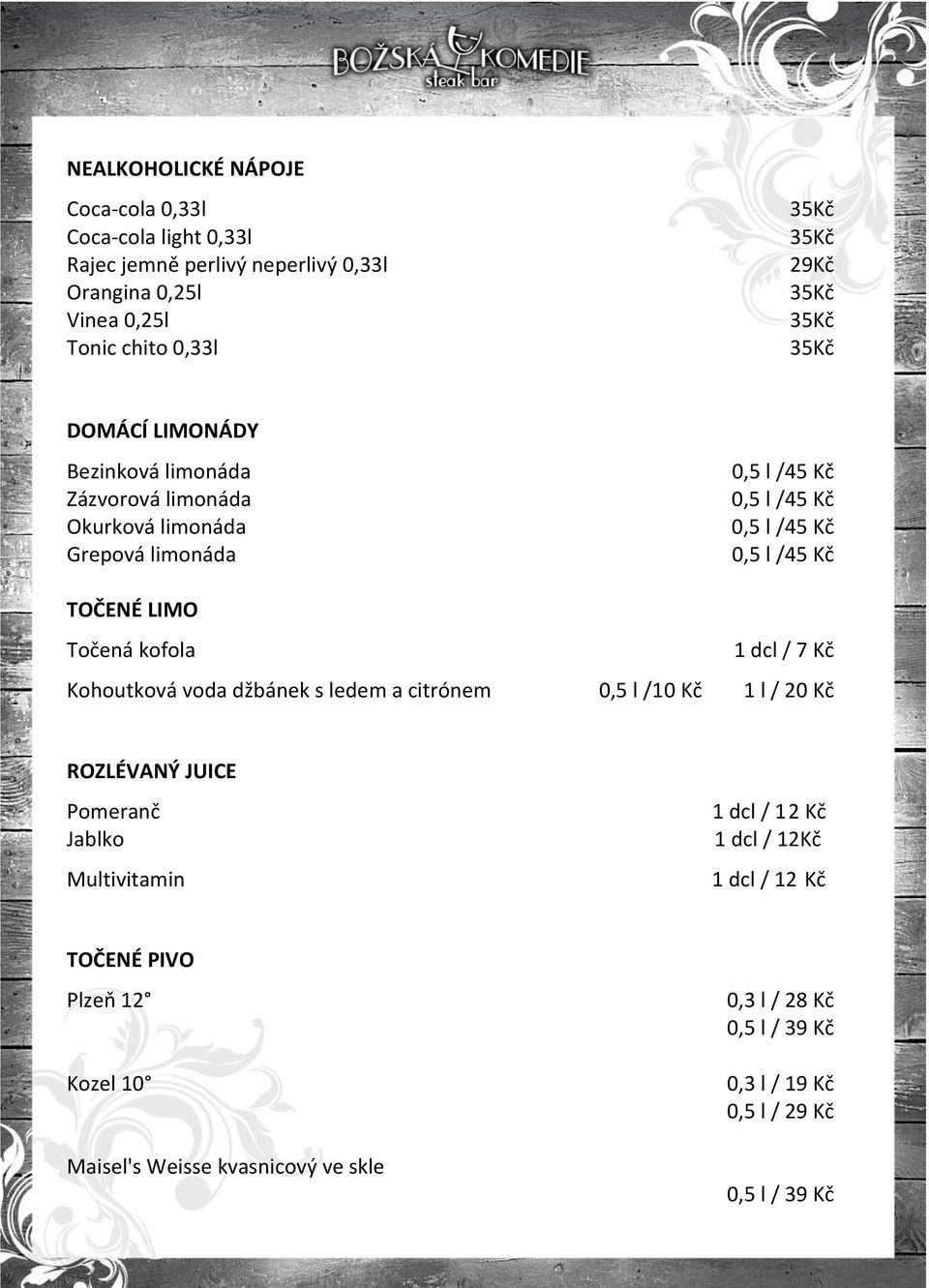 BOŽSKÁ KOMEDIE
steak bar

NEALKOHOLICKÉ NÁPOJE

Coca-cola 0,33l 35Kč
Coca-cola light 0,33l 35Kč
Rajec jemně perlivý neperlivý 0,33l 29Kč
Orangina 0,25l 35Kč
Vinea 0,25l 35Kč
Tonic chito 0,33l 35Kč

DOMÁCÍ LIMONÁDY

Bezinková limonáda 0,5 l /45 Kč
Zázvorová limonáda 0,5 l /45 Kč
Okurková limonáda 0,5 l /45 Kč
Grepová limonáda 0,5 l /45 Kč

TOČENÉ LIMO

Točená kofola 1 dcl / 7 Kč

Kohoutková voda džbánek s ledem a citrónem 0,5 l /10 Kč 1 l / 20 Kč

ROZLÉVANÝ JUICE

Pomeranč 1 dcl / 12 Kč
Jablko 1 dcl / 12Kč
Multivitamin 1 dcl / 12 Kč

TOČENÉ PIVO

Plzeň 12° 0,3 l / 28 Kč
0,5 l / 39 Kč

Kozel 10° 0,3 l / 19 Kč
0,5 l / 29 Kč

Maisel's Weisse kvasnicový ve skle 0,5 l / 39 Kč